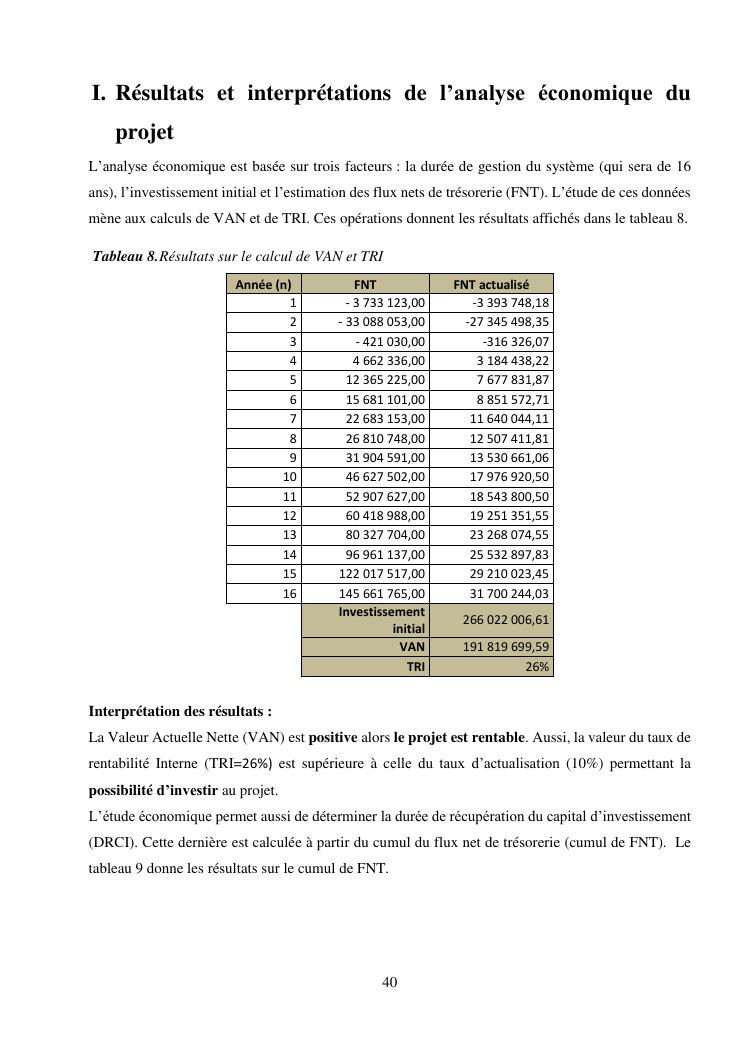 I. Résultats et interprétations de l'analyse économique du projet

L'analyse économique est basée sur trois facteurs : la durée de gestion du système (qui sera de 16 ans), l'investissement initial et l'estimation des flux nets de trésorerie (FNT). L'étude de ces données mène aux calculs de VAN et de TRI. Ces opérations donnent les résultats affichés dans le tableau 8.

Tableau 8.Résultats sur le calcul de VAN et TRI

| Année (n) | FNT | FNT actualisé |
|---|---|---|
| 1 | - 3 733 123,00 | -3 393 748,18 |
| 2 | - 33 088 053,00 | -27 345 498,35 |
| 3 | - 421 030,00 | -316 326,07 |
| 4 | 4 662 336,00 | 3 184 438,22 |
| 5 | 12 365 225,00 | 7 677 831,87 |
| 6 | 15 681 101,00 | 8 851 572,71 |
| 7 | 22 683 153,00 | 11 640 044,11 |
| 8 | 26 810 748,00 | 12 507 411,81 |
| 9 | 31 904 591,00 | 13 530 661,06 |
| 10 | 46 627 502,00 | 17 976 920,50 |
| 11 | 52 907 627,00 | 18 543 800,50 |
| 12 | 60 418 988,00 | 19 251 351,55 |
| 13 | 80 327 704,00 | 23 268 074,55 |
| 14 | 96 961 137,00 | 25 532 897,83 |
| 15 | 122 017 517,00 | 29 210 023,45 |
| 16 | 145 661 765,00 | 31 700 244,03 |
| | Investissement initial | 266 022 006,61 |
| | VAN | 191 819 699,59 |
| | TRI | 26% |

Interprétation des résultats :
La Valeur Actuelle Nette (VAN) est positive alors le projet est rentable. Aussi, la valeur du taux de rentabilité Interne (TRI=26%) est supérieure à celle du taux d'actualisation (10%) permettant la possibilité d'investir au projet.
L'étude économique permet aussi de déterminer la durée de récupération du capital d'investissement (DRCI). Cette dernière est calculée à partir du cumul du flux net de trésorerie (cumul de FNT). Le tableau 9 donne les résultats sur le cumul de FNT.

40